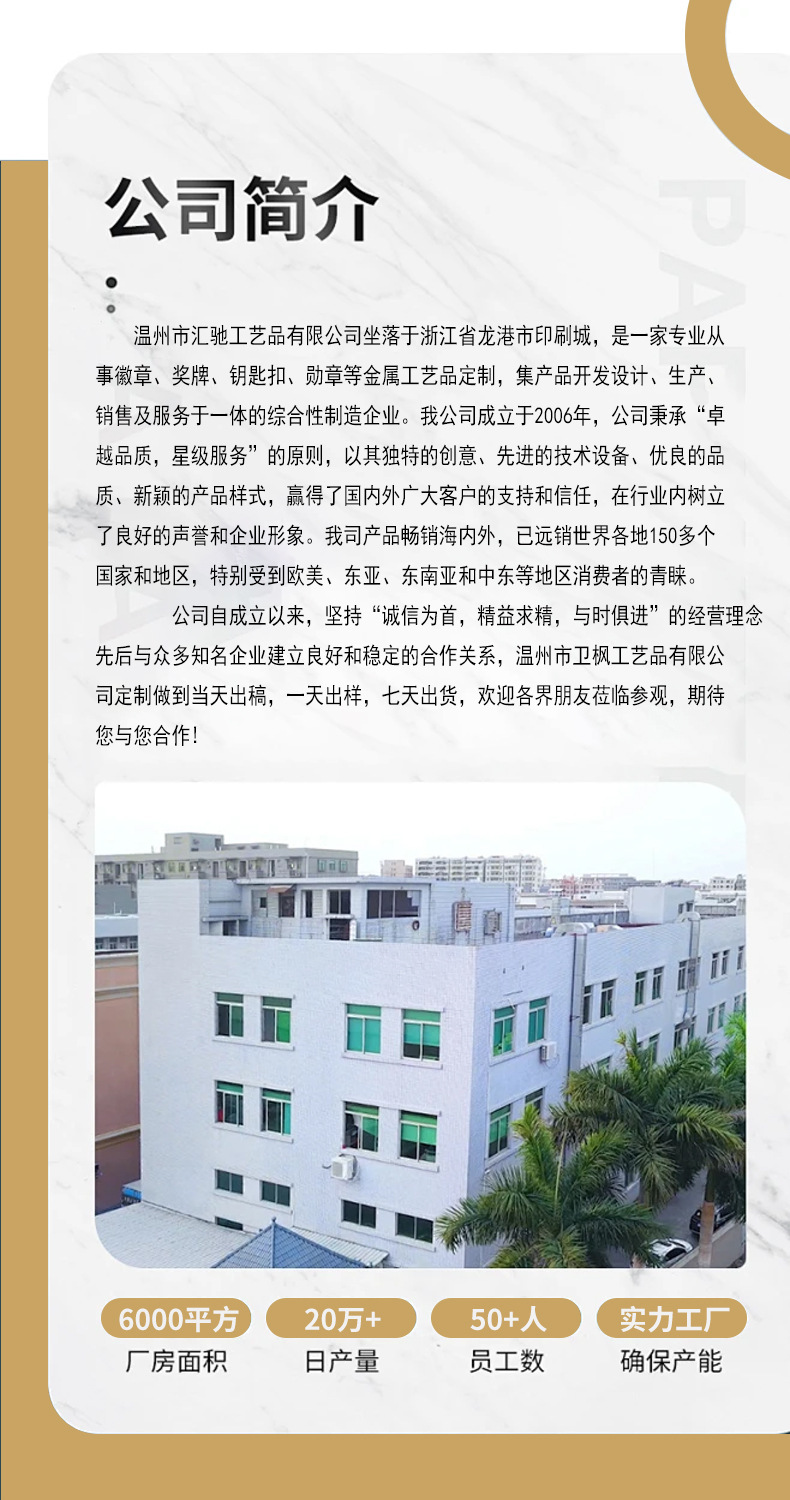 公司简介

温州市汇驰工艺品有限公司坐落于浙江省龙港市印刷城，是一家专业从事徽章、奖牌、钥匙扣、勋章等金属工艺品定制，集产品开发设计、生产、销售及服务于一体的综合性制造企业。我公司成立于2006年，公司秉承“卓越品质，星级服务”的原则，以其独特的创意、先进的技术设备、优良的品质、新颖的产品样式，赢得了国内外广大客户的支持和信任，在行业内树立了良好的声誉和企业形象。我司产品畅销海内外，已远销世界各地150多个国家和地区，特别受到欧美、东亚、东南亚和中东等地区消费者的青睐。

公司自成立以来，坚持“诚信为首，精益求精，与时俱进”的经营理念先后与众多知名企业建立良好和稳定的合作关系，温州市卫枫工艺品有限公司定制做到当天出稿，一天出样，七天出货，欢迎各界朋友莅临参观，期待您与您合作！

6000平方
厂房面积

20万+
日产量

50+人
员工数

实力工厂
确保产能